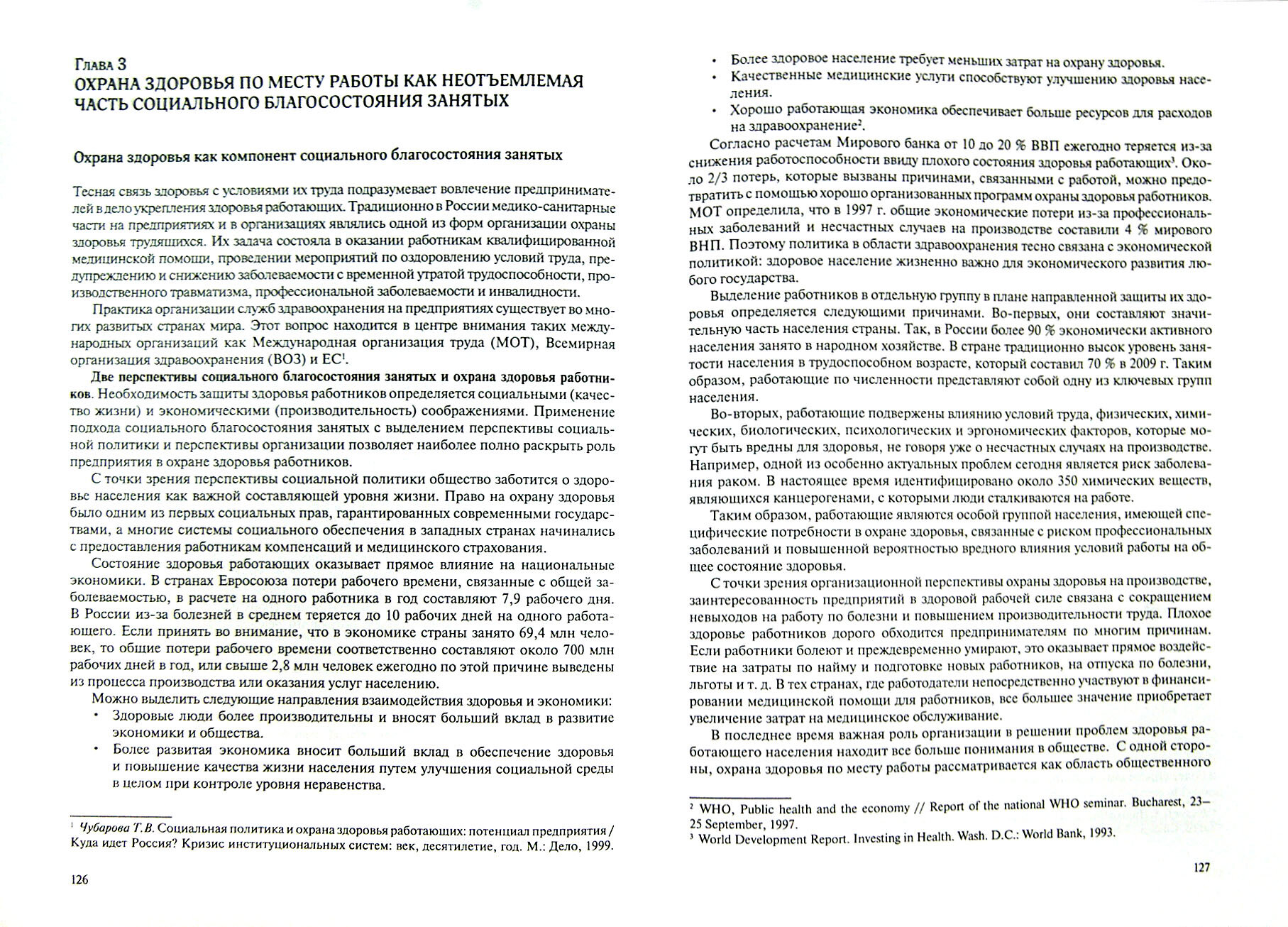 Глава 3
ОХРАНА ЗДОРОВЬЯ ПО МЕСТУ РАБОТЫ КАК НЕОТЪЕМЛЕМАЯ ЧАСТЬ СОЦИАЛЬНОГО БЛАГОСОСТОЯНИЯ ЗАНЯТЫХ

Охрана здоровья как компонент социального благосостояния занятых

Тесная связь здоровья с условиями их труда подразумевает вовлечение предпринимателей в дело укрепления здоровья работающих. Традиционно в России медико-санитарные части на предприятиях и в организациях являлись одной из форм организации охраны здоровья трудящихся. Их задача состояла в оказании работникам квалифицированной медицинской помощи, проведении мероприятий по оздоровлению условий труда, предупреждению и снижению заболеваемости с временной утратой трудоспособности, производственного травматизма, профессиональной заболеваемости и инвалидности.

Практика организации служб здравоохранения на предприятиях существует во многих развитых странах мира. Этот вопрос находится в центре внимания таких международных организаций как Международная организация труда (МОТ), Всемирная организация здравоохранения (ВОЗ) и ЕС$^1$.

Две перспективы социального благосостояния занятых и охрана здоровья работников. Необходимость защиты здоровья работников определяется социальными (качество жизни) и экономическими (производительность) соображениями. Применение подхода социального благосостояния занятых с выделением перспективы социальной политики и перспективы организации позволяет наиболее полно раскрыть роль предприятия в охране здоровья работников.

С точки зрения перспективы социальной политики общество заботится о здоровье населения как важной составляющей уровня жизни. Право на охрану здоровья было одним из первых социальных прав, гарантированных современными государствами, а многие системы социального обеспечения в западных странах начинались с предоставления работникам компенсаций и медицинского страхования.

Состояние здоровья работающих оказывает прямое влияние на национальные экономики. В странах Евросоюза потери рабочего времени, связанные с общей заболеваемостью, в расчете на одного работника в год составляют 7,9 рабочего дня. В России из-за болезней в среднем теряется до 10 рабочих дней на одного работающего. Если принять во внимание, что в экономике страны занято 69,4 млн человек, то общие потери рабочего времени соответственно составляют около 700 млн рабочих дней в год, или свыше 2,8 млн человек ежегодно по этой причине выведены из процесса производства или оказания услуг населению.

Можно выделить следующие направления взаимодействия здоровья и экономики:
• Здоровые люди более производительны и вносят больший вклад в развитие экономики и общества.
• Более развитая экономика вносит больший вклад в обеспечение здоровья и повышение качества жизни населения путем улучшения социальной среды в целом при контроле уровня неравенства.

$^1$ Чубарова Т.В. Социальная политика и охрана здоровья работающих: потенциал предприятия / Куда идет Россия? Кризис институциональных систем: век, десятилетие, год. М.: Дело, 1999.

126

• Более здоровое население требует меньших затрат на охрану здоровья.
• Качественные медицинские услуги способствуют улучшению здоровья населения.
• Хорошо работающая экономика обеспечивает больше ресурсов для расходов на здравоохранение$^2$.

Согласно расчетам Мирового банка от 10 до 20 % ВВП ежегодно теряется из-за снижения работоспособности ввиду плохого состояния здоровья работающих$^3$. Около 2/3 потерь, которые вызваны причинами, связанными с работой, можно предотвратить с помощью хорошо организованных программ охраны здоровья работников. МОТ определила, что в 1997 г. общие экономические потери из-за профессиональных заболеваний и несчастных случаев на производстве составили 4 % мирового ВНП. Поэтому политика в области здравоохранения тесно связана с экономической политикой: здоровое население жизненно важно для экономического развития любого государства.

Выделение работников в отдельную группу в плане направленной защиты их здоровья определяется следующими причинами. Во-первых, они составляют значительную часть населения страны. Так, в России более 90 % экономически активного населения занято в народном хозяйстве. В стране традиционно высок уровень занятости населения в трудоспособном возрасте, который составил 70 % в 2009 г. Таким образом, работающие по численности представляют собой одну из ключевых групп населения.

Во-вторых, работающие подвержены влиянию условий труда, физических, химических, биологических, психологических и эргономических факторов, которые могут быть вредны для здоровья, не говоря уже о несчастных случаях на производстве. Например, одной из особенно актуальных проблем сегодня является риск заболевания раком. В настоящее время идентифицировано около 350 химических веществ, являющихся канцерогенами, с которыми люди сталкиваются на работе.

Таким образом, работающие являются особой группой населения, имеющей специфические потребности в охране здоровья, связанные с риском профессиональных заболеваний и повышенной вероятностью вредного влияния условий работы на общее состояние здоровья.

С точки зрения организационной перспективы охраны здоровья на производстве, заинтересованность предприятий в здоровой рабочей силе связана с сокращением невыходов на работу по болезни и повышением производительности труда. Плохое здоровье работников дорого обходится предпринимателям по многим причинам. Если работники болеют и преждевременно умирают, это оказывает прямое воздействие на затраты по найму и подготовке новых работников, на отпуска по болезни, льготы и т. д. В тех странах, где работодатели непосредственно участвуют в финансировании медицинской помощи для работников, все большее значение приобретает увеличение затрат на медицинское обслуживание.

В последнее время важная роль организации в решении проблем здоровья работающего населения находит все больше понимания в обществе. С одной стороны, охрана здоровья по месту работы рассматривается как область общественного

$^2$ WHO, Public health and the economy // Report of the national WHO seminar. Bucharest, 23–25 September, 1997.
$^3$ World Development Report. Investing in Health. Wash. D.C.: World Bank, 1993.

127